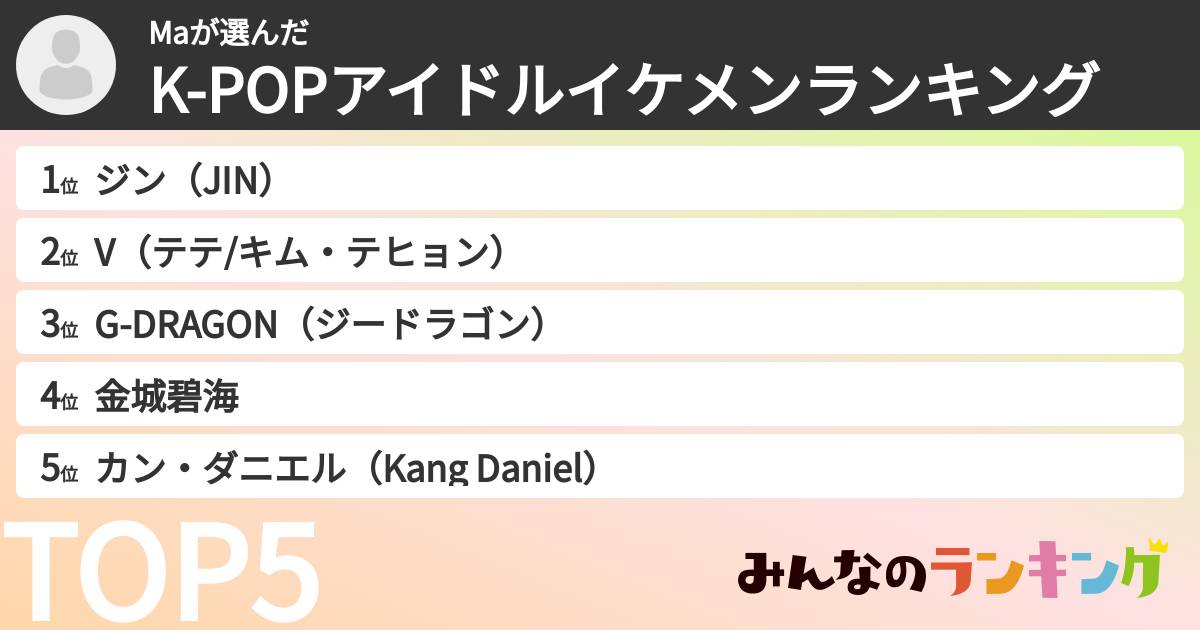 Maが選んだ
K-POPアイドルイケメンランキング

1位 ジン（JIN）
2位 V（テテ/キム・テヒョン）
3位 G-DRAGON（ジードラゴン）
4位 金城碧海
5位 カン・ダニエル（Kang Daniel）

TOP5

みんなのランキング